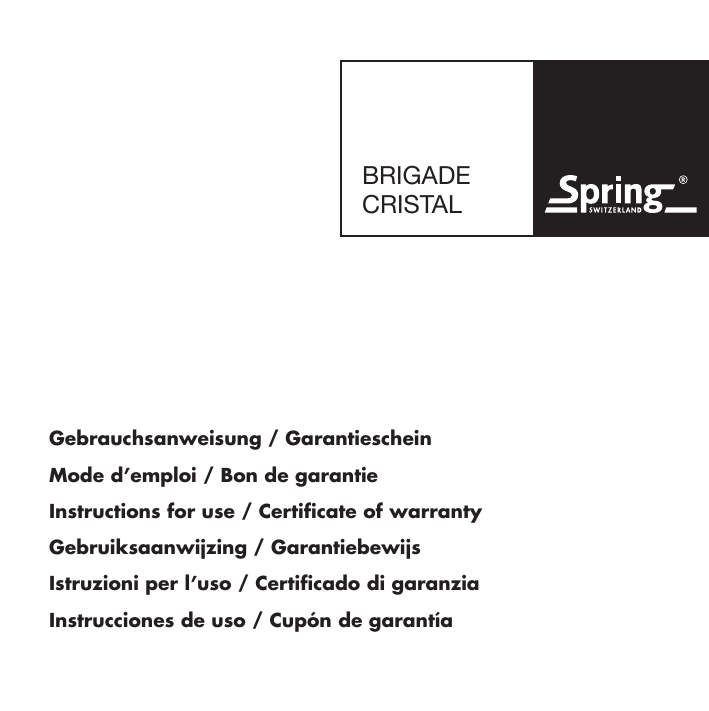 BRIGADE
CRISTAL

Spring®
SWITZERLAND

Gebrauchsanweisung / Garantieschein
Mode d'emploi / Bon de garantie
Instructions for use / Certificate of warranty
Gebruiksaanwijzing / Garantiebewijs
Istruzioni per l'uso / Certificado di garanzia
Instrucciones de uso / Cupón de garantía